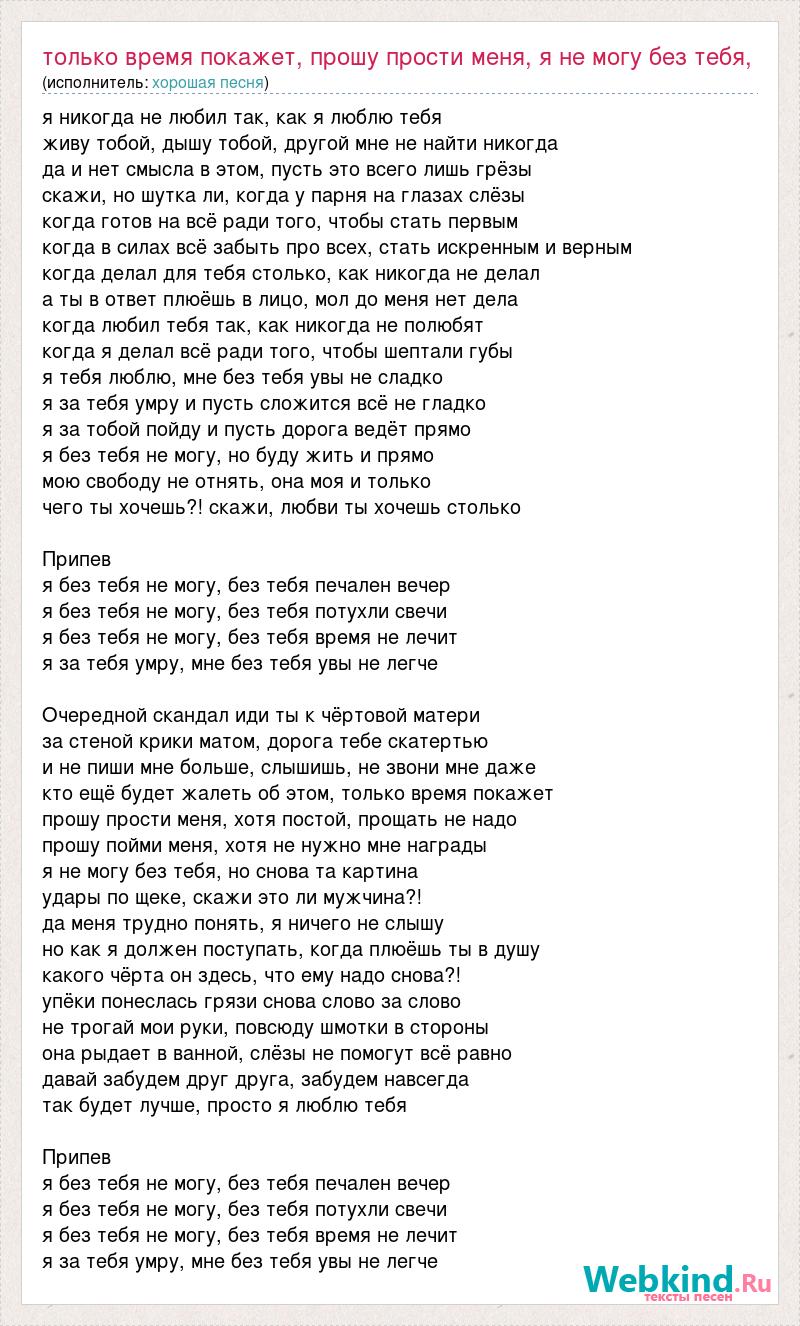 только время покажет, прошу прости меня, я не могу без тебя,
(исполнитель: хорошая песня)

я никогда не любил так, как я люблю тебя
живу тобой, дышу тобой, другой мне не найти никогда
да и нет смысла в этом, пусть это всего лишь грёзы
скажи, но шутка ли, когда у парня на глазах слёзы
когда готов на всё ради того, чтобы стать первым
когда в силах всё забыть про всех, стать искренным и верным
когда делал для тебя столько, как никогда не делал
а ты в ответ плюёшь в лицо, мол до меня нет дела
когда любил тебя так, как никогда не полюбят
когда я делал всё ради того, чтобы шептали губы
я тебя люблю, мне без тебя увы не сладко
я за тебя умру и пусть сложится всё не гладко
я за тобой пойду и пусть дорога ведёт прямо
я без тебя не могу, но буду жить и прямо
мою свободу не отнять, она моя и только
чего ты хочешь?! скажи, любви ты хочешь столько

Припев
я без тебя не могу, без тебя печален вечер
я без тебя не могу, без тебя потухли свечи
я без тебя не могу, без тебя время не лечит
я за тебя умру, мне без тебя увы не легче

Очередной скандал иди ты к чёртовой матери
за стеной крики матом, дорога тебе скатертью
и не пиши мне больше, слышишь, не звони мне даже
кто ещё будет жалеть об этом, только время покажет
прошу прости меня, хотя постой, прощать не надо
прошу пойми меня, хотя не нужно мне награды
я не могу без тебя, но снова та картина
удары по щеке, скажи это ли мужчина?!
да меня трудно понять, я ничего не слышу
но как я должен поступать, когда плюёшь ты в душу
какого чёрта он здесь, что ему надо снова?!
упёки понеслась грязи снова слово за слово
не трогай мои руки, повсюду шмотки в стороны
она рыдает в ванной, слёзы не помогут всё равно
давай забудем друг друга, забудем навсегда
так будет лучше, просто я люблю тебя

Припев
я без тебя не могу, без тебя печален вечер
я без тебя не могу, без тебя потухли свечи
я без тебя не могу, без тебя время не лечит
я за тебя умру, мне без тебя увы не легче

Webkind.Ru
тексты песен